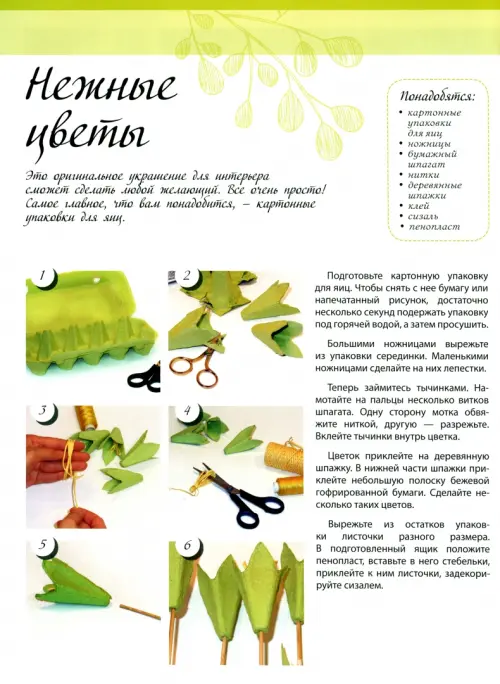 Нежные цветы

Это оригинальное украшение для интерьера сможет сделать любой желающий. Все очень просто! Самое главное, что вам понадобится, – картонные упаковки для яиц.

Понадобятся:
• картонные упаковки для яиц
• ножницы
• бумажный шпагат
• нитки
• деревянные шпажки
• клей
• сизаль
• пенопласт

1

2

3

4

5

6

Подготовьте картонную упаковку для яиц. Чтобы снять с нее бумагу или напечатанный рисунок, достаточно несколько секунд подержать упаковку под горячей водой, а затем просушить.

Большими ножницами вырежьте из упаковки серединки. Маленькими ножницами сделайте на них лепестки.

Теперь займитесь тычинками. Намотайте на пальцы несколько витков шпагата. Одну сторону мотка обвяжите ниткой, другую — разрежьте. Вклейте тычинки внутрь цветка.

Цветок приклейте на деревянную шпажку. В нижней части шпажки приклейте небольшую полоску бежевой гофрированной бумаги. Сделайте несколько таких цветов.

Вырежьте из остатков упаковки листочки разного размера. В подготовленный ящик положите пенопласт, вставьте в него стебельки, приклейте к ним листочки, задекорируйте сизалем.